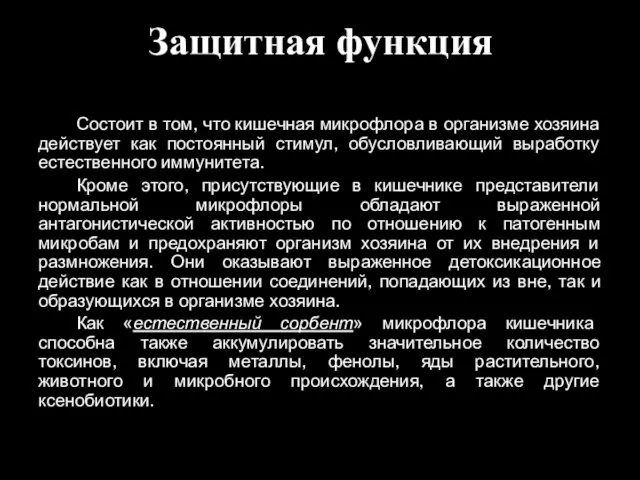 Защитная функция

Состоит в том, что кишечная микрофлора в организме хозяина действует как постоянный стимул, обусловливающий выработку естественного иммунитета.

Кроме этого, присутствующие в кишечнике представители нормальной микрофлоры обладают выраженной антагонистической активностью по отношению к патогенным микробам и предохраняют организм хозяина от их внедрения и размножения. Они оказывают выраженное детоксикационное действие как в отношении соединений, попадающих из вне, так и образующихся в организме хозяина.

Как «естественный сорбент» микрофлора кишечника способна также аккумулировать значительное количество токсинов, включая металлы, фенолы, яды растительного, животного и микробного происхождения, а также другие ксенобиотики.